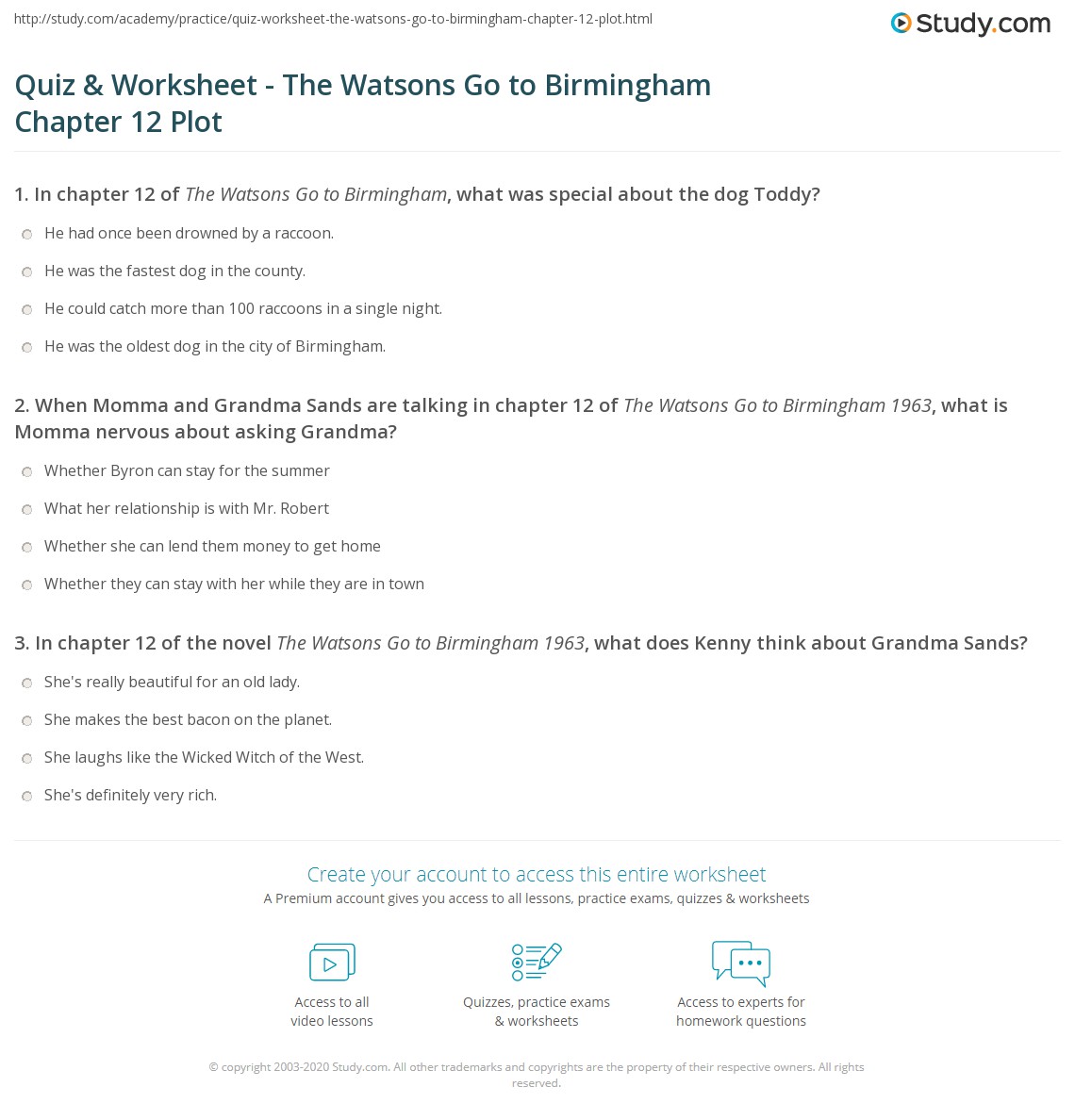 http://study.com/academy/practice/quiz-worksheet-the-watsons-go-to-birmingham-chapter-12-plot.html

Study.com

Quiz & Worksheet - The Watsons Go to Birmingham Chapter 12 Plot

1. In chapter 12 of The Watsons Go to Birmingham, what was special about the dog Toddy?

He had once been drowned by a raccoon.

He was the fastest dog in the county.

He could catch more than 100 raccoons in a single night.

He was the oldest dog in the city of Birmingham.

2. When Momma and Grandma Sands are talking in chapter 12 of The Watsons Go to Birmingham 1963, what is Momma nervous about asking Grandma?

Whether Byron can stay for the summer

What her relationship is with Mr. Robert

Whether she can lend them money to get home

Whether they can stay with her while they are in town

3. In chapter 12 of the novel The Watsons Go to Birmingham 1963, what does Kenny think about Grandma Sands?

She's really beautiful for an old lady.

She makes the best bacon on the planet.

She laughs like the Wicked Witch of the West.

She's definitely very rich.

Create your account to access this entire worksheet

A Premium account gives you access to all lessons, practice exams, quizzes & worksheets

Access to all video lessons

Quizzes, practice exams & worksheets

Access to experts for homework questions

© copyright 2003-2020 Study.com. All other trademarks and copyrights are the property of their respective owners. All rights reserved.